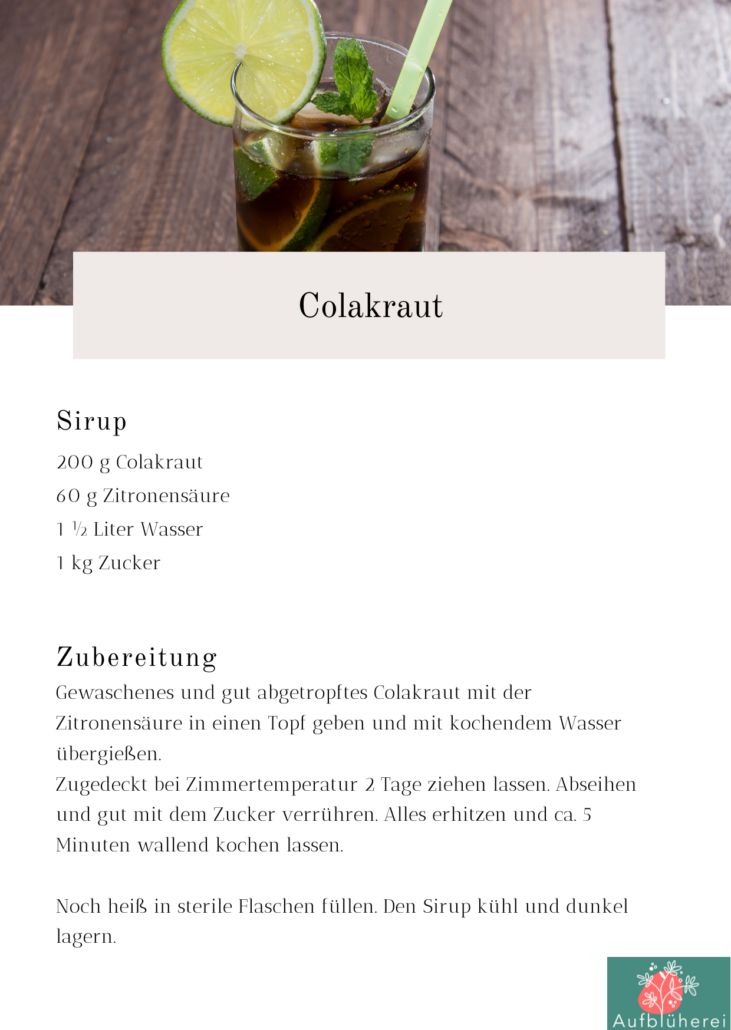 Colakraut

Sirup

200 g Colakraut
60 g Zitronensäure
1 ½ Liter Wasser
1 kg Zucker

Zubereitung

Gewaschenes und gut abgetropftes Colakraut mit der Zitronensäure in einen Topf geben und mit kochendem Wasser übergießen.
Zugedeckt bei Zimmertemperatur 2 Tage ziehen lassen. Abseihen und gut mit dem Zucker verrühren. Alles erhitzen und ca. 5 Minuten wallend kochen lassen.

Noch heiß in sterile Flaschen füllen. Den Sirup kühl und dunkel lagern.

Aufblüherei